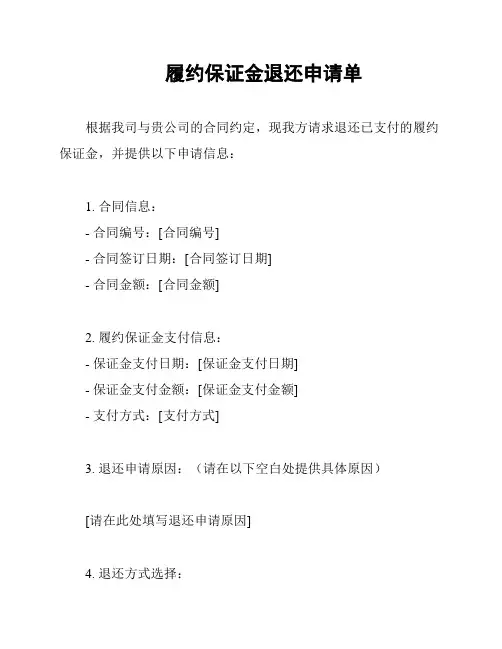 履约保证金退还申请单

根据我司与贵公司的合同约定，现我方请求退还已支付的履约保证金，并提供以下申请信息：

1. 合同信息：
- 合同编号：[合同编号]
- 合同签订日期：[合同签订日期]
- 合同金额：[合同金额]

2. 履约保证金支付信息：
- 保证金支付日期：[保证金支付日期]
- 保证金支付金额：[保证金支付金额]
- 支付方式：[支付方式]

3. 退还申请原因：（请在以下空白处提供具体原因）

[请在此处填写退还申请原因]

4. 退还方式选择：